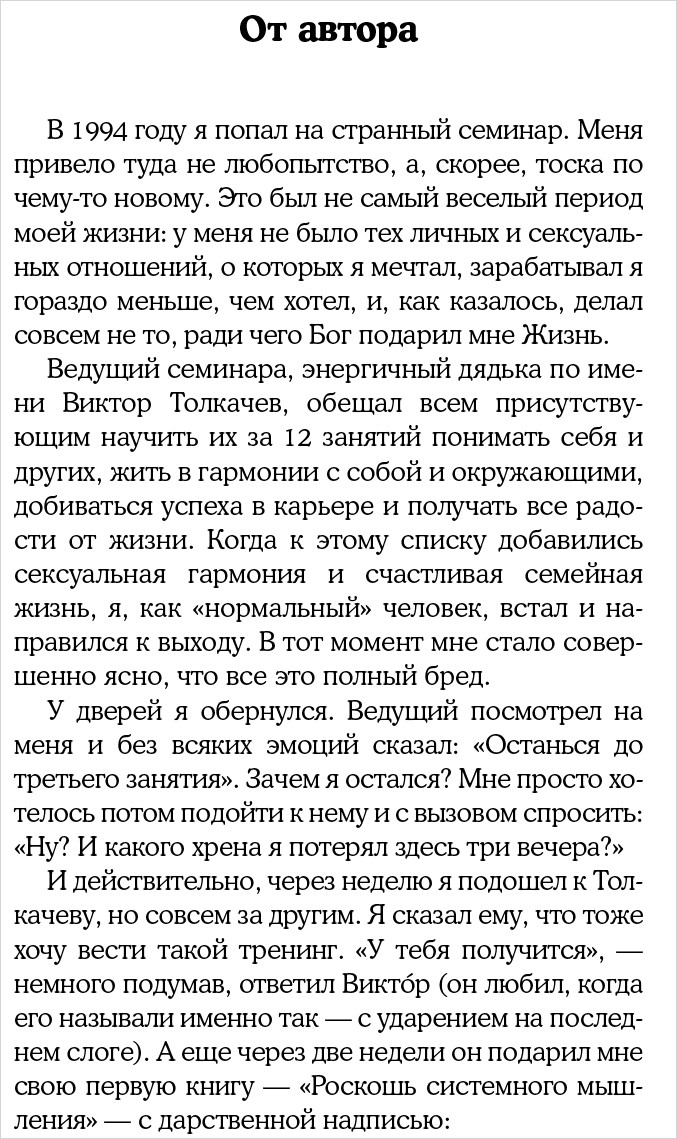 От автора

В 1994 году я попал на странный семинар. Меня привело туда не любопытство, а, скорее, тоска по чему-то новому. Это был не самый веселый период моей жизни: у меня не было тех личных и сексуальных отношений, о которых я мечтал, зарабатывал я гораздо меньше, чем хотел, и, как казалось, делал совсем не то, ради чего Бог подарил мне Жизнь.

Ведущий семинара, энергичный дядька по имени Виктор Толкачев, обещал всем присутствующим научить их за 12 занятий понимать себя и других, жить в гармонии с собой и окружающими, добиваться успеха в карьере и получать все радости от жизни. Когда к этому списку добавились сексуальная гармония и счастливая семейная жизнь, я, как «нормальный» человек, встал и направился к выходу. В тот момент мне стало совершенно ясно, что все это полный бред.

У дверей я обернулся. Ведущий посмотрел на меня и без всяких эмоций сказал: «Останься до третьего занятия». Зачем я остался? Мне просто хотелось потом подойти к нему и с вызовом спросить: «Ну? И какого хрена я потерял здесь три вечера?»

И действительно, через неделю я подошел к Толкачеву, но совсем за другим. Я сказал ему, что тоже хочу вести такой тренинг. «У тебя получится», — немного подумав, ответил Викто́р (он любил, когда его называли именно так — с ударением на последнем слоге). А еще через две недели он подарил мне свою первую книгу — «Роскошь системного мышления» — с дарственной надписью: